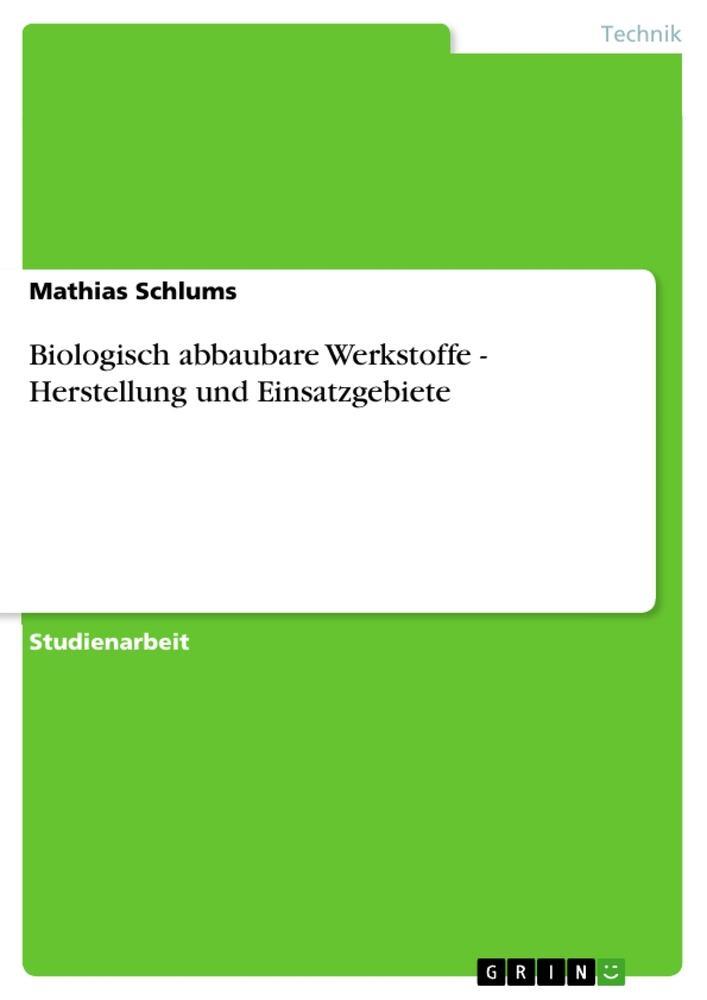 Technik

Mathias Schlums

Biologisch abbaubare Werkstoffe - Herstellung und Einsatzgebiete

Studienarbeit

GRIN